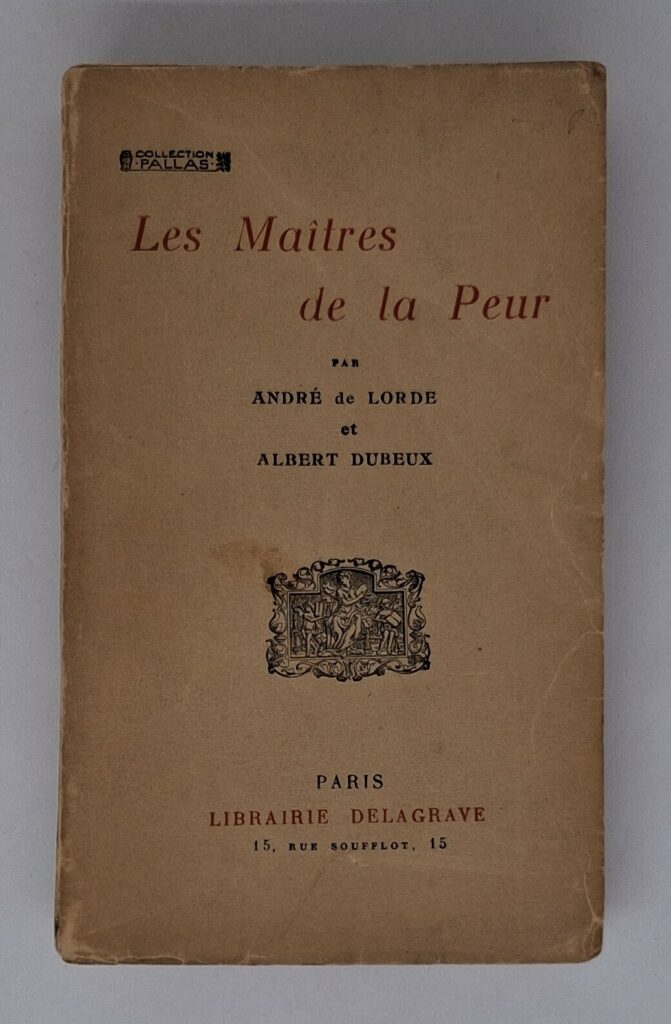 COLLECTION PALLAS

Les Maîtres
de la Peur

PAR

ANDRÉ de LORDE
et
ALBERT DUBEUX

PARIS
LIBRAIRIE DELAGRAVE
15, RUE SOUFFLOT, 15